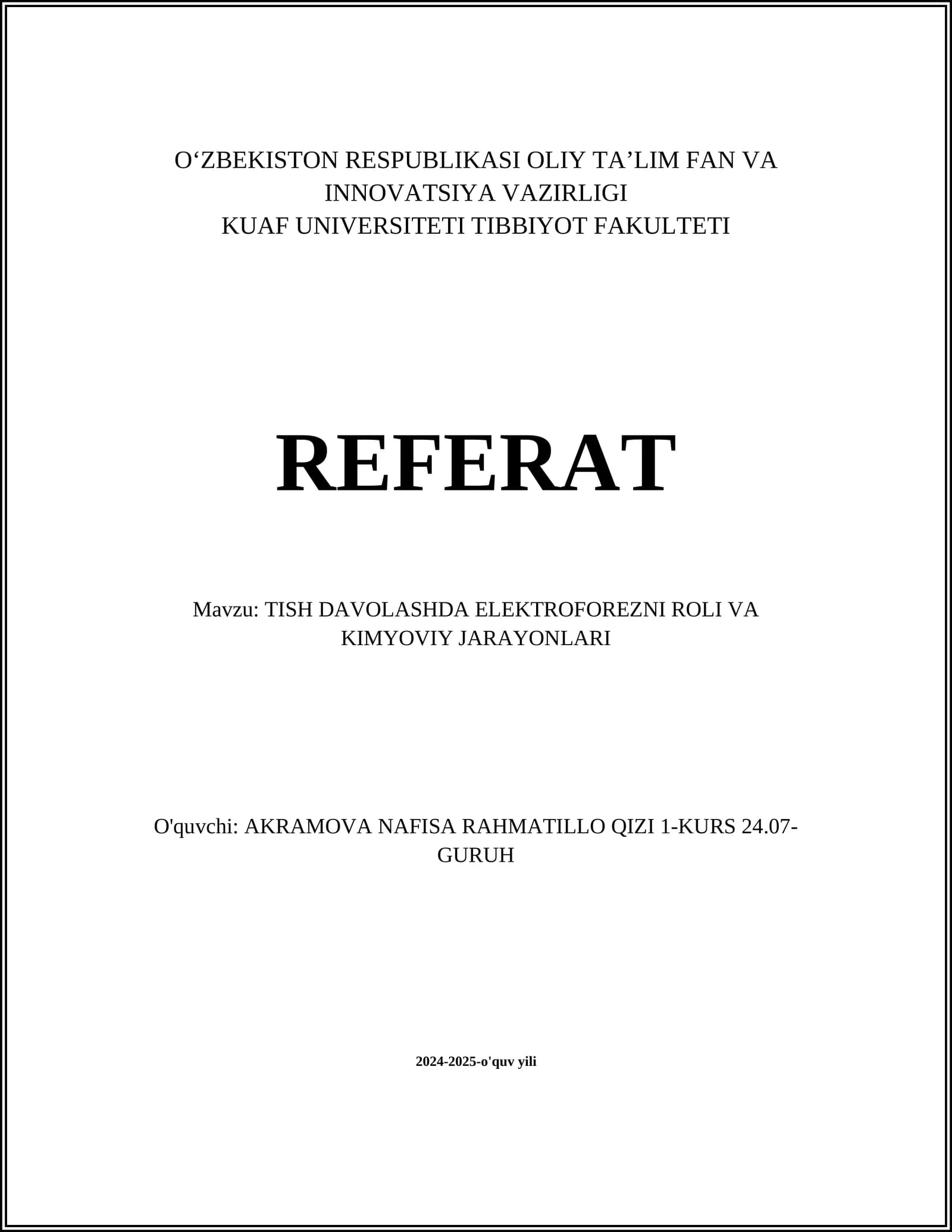 O'ZBEKISTON RESPUBLIKASI OLIY TA'LIM FAN VA INNOVATSIYA VAZIRLIGI
KUAF UNIVERSITETI TIBBIYOT FAKULTETI

REFERAT

Mavzu: TISH DAVOLASHDA ELEKTROFOREZNI ROLI VA KIMYOVIY JARAYONLARI

O'quvchi: AKRAMOVA NAFISA RAHMATILLO QIZI 1-KURS 24.07-GURUH

2024-2025-o'quv yili